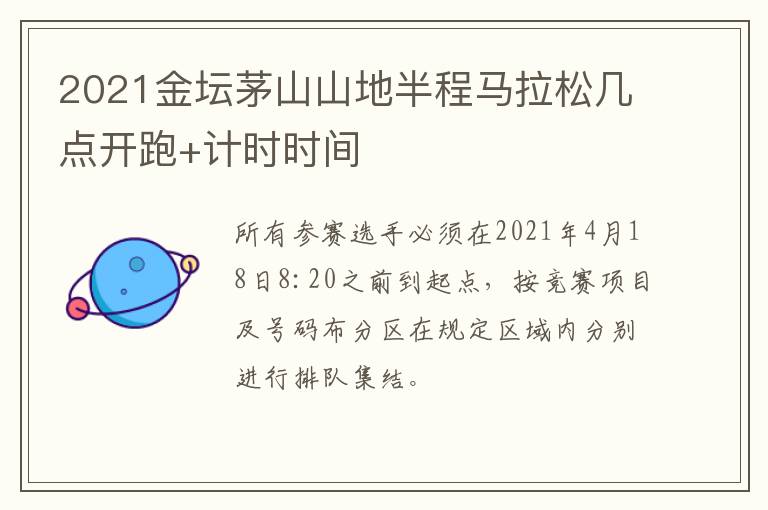 2021金坛茅山山地半程马拉松几点开跑+计时时间

所有参赛选手必须在2021年4月18日8:20之前到起点，按竞赛项目及号码布分区在规定区域内分别进行排队集结。